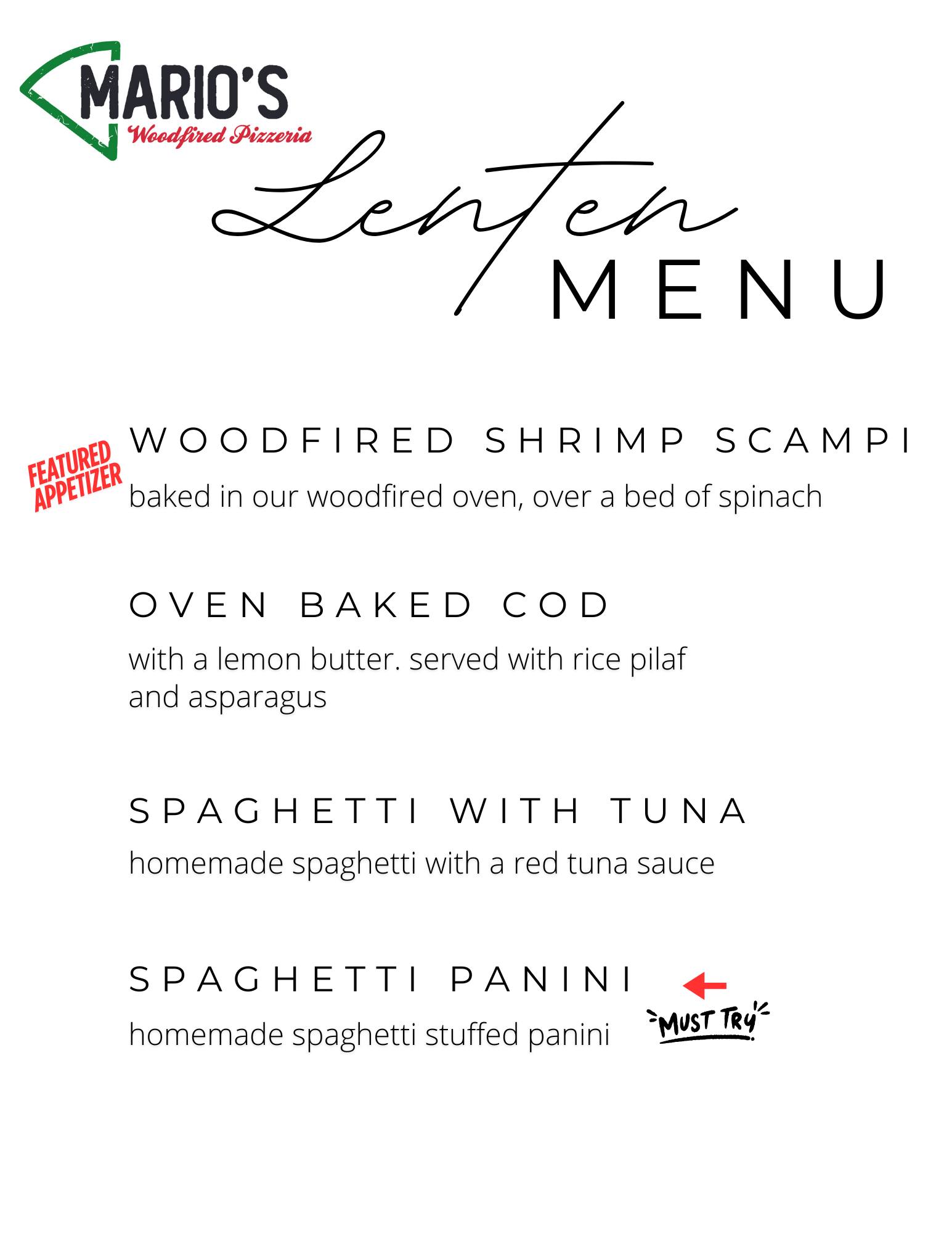 MARIO'S
Woodfired Pizzeria

Lenten
MENU

FEATURED APPETIZER

WOODFIRED SHRIMP SCAMPI
baked in our woodfired oven, over a bed of spinach

OVEN BAKED COD
with a lemon butter. served with rice pilaf and asparagus

SPAGHETTI WITH TUNA
homemade spaghetti with a red tuna sauce

SPAGHETTI PANINI
homemade spaghetti stuffed panini

MUST TRY